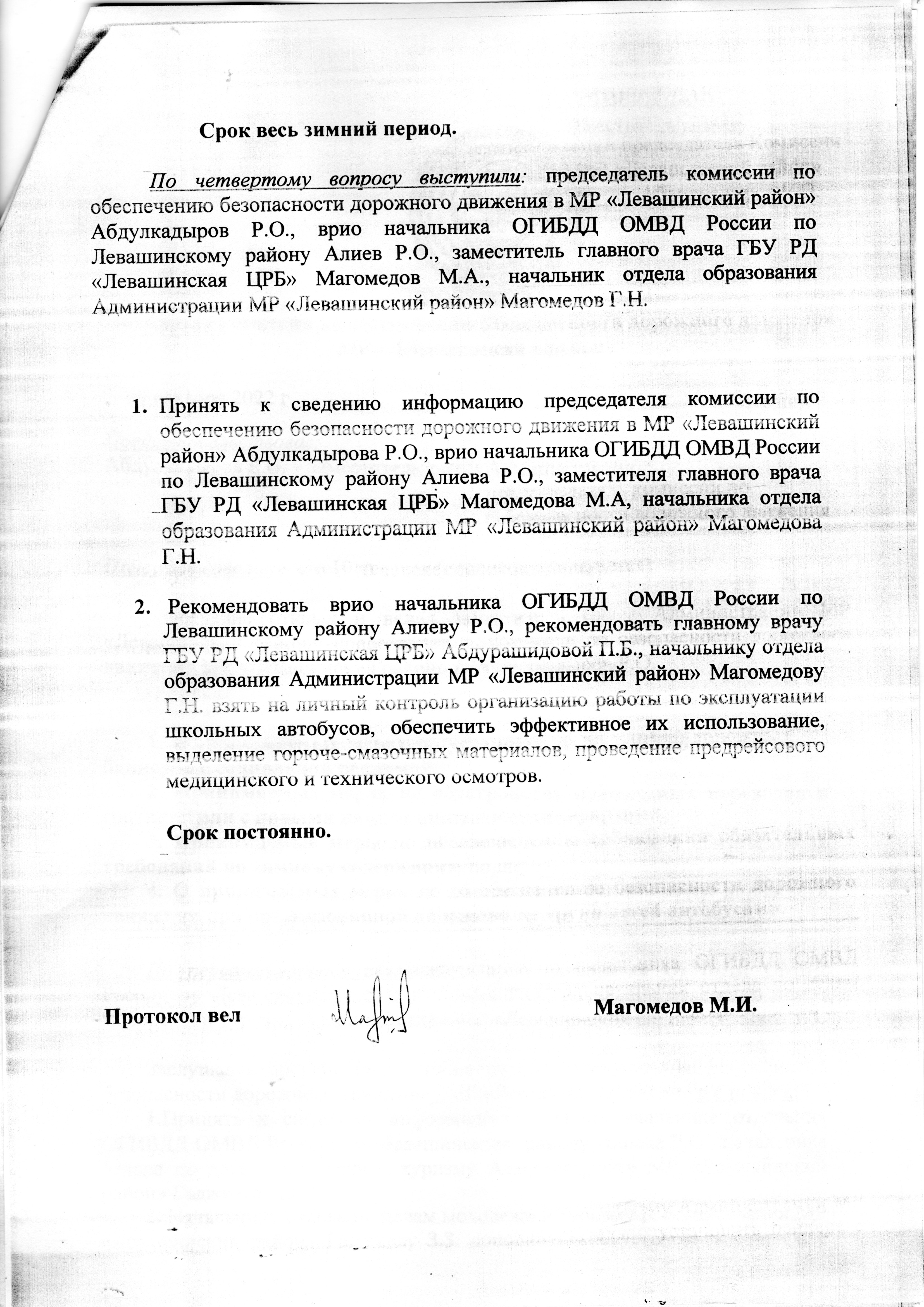 Срок весь зимний период.

По четвертому вопросу выступили: председатель комиссии по обеспечению безопасности дорожного движения в МР «Левашинский район» Абдулкадыров Р.О., врио начальника ОГИБДД ОМВД России по Левашинскому району Алиев Р.О., заместитель главного врача ГБУ РД «Левашинская ЦРБ» Магомедов М.А., начальник отдела образования Администрации МР «Левашинский район» Магомедов Г.Н.

1. Принять к сведению информацию председателя комиссии по обеспечению безопасности дорожного движения в МР «Левашинский район» Абдулкадырова Р.О., врио начальника ОГИБДД ОМВД России по Левашинскому району Алиева Р.О., заместителя главного врача ГБУ РД «Левашинская ЦРБ» Магомедова М.А, начальника отдела образования Администрации МР «Левашинский район» Магомедова Г.Н.

2. Рекомендовать врио начальника ОГИБДД ОМВД России по Левашинскому району Алиеву Р.О., рекомендовать главному врачу ГБУ РД «Левашинская ЦРБ» Абдурашидовой П.Б., начальнику отдела образования Администрации МР «Левашинский район» Магомедову Г.Н. взять на личный контроль организацию работы по эксплуатации школьных автобусов, обеспечить эффективное их использование, выделение горюче-смазочных материалов, проведение предрейсового медицинского и технического осмотров.

Срок постоянно.

Протокол вел Магомедов М.И.